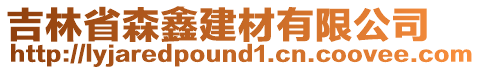 吉林省森鑫建材有限公司
http://lyjaredpound1.cn.coovee.com